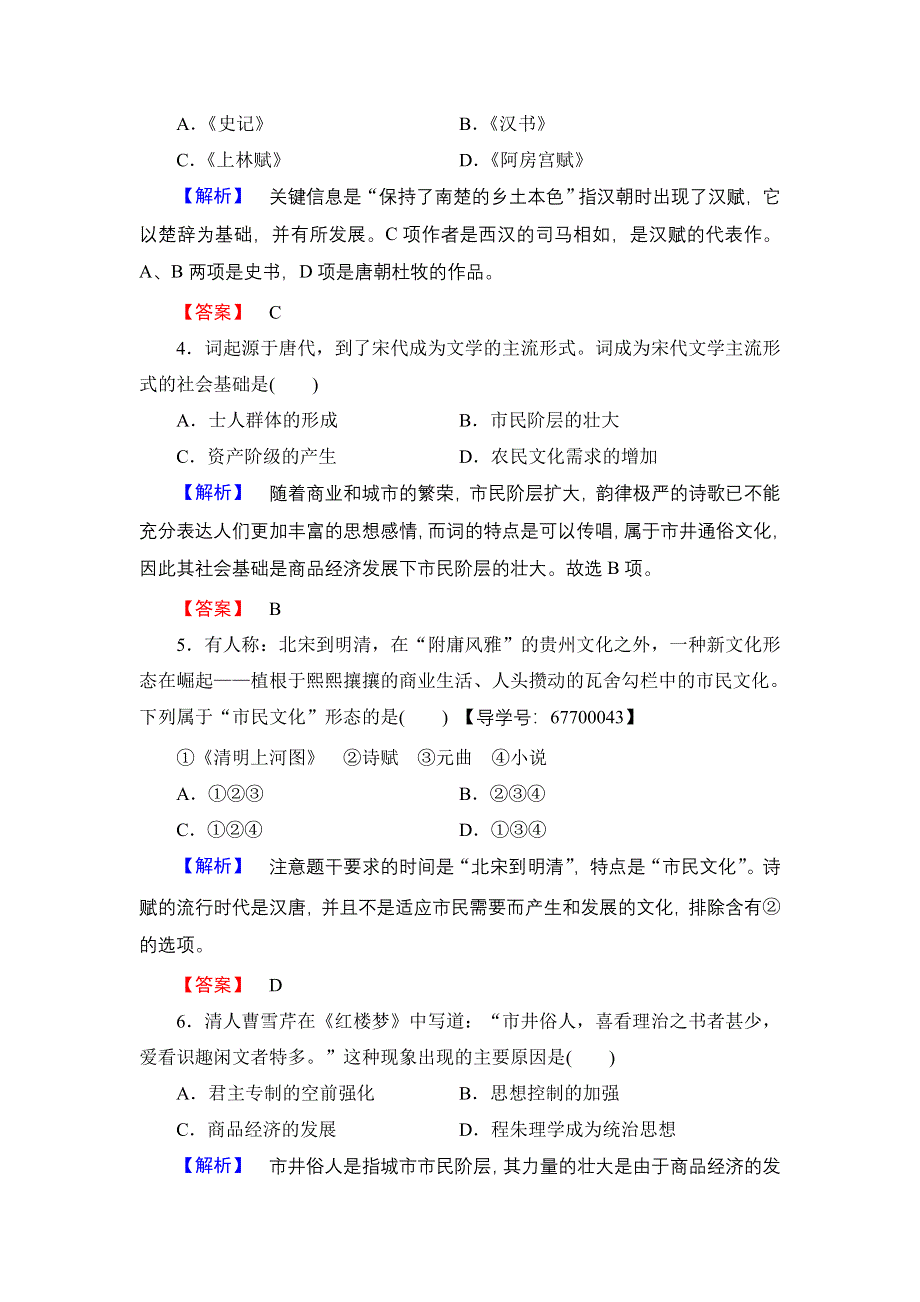 A．《史记》　　B．《汉书》

C．《上林赋》　　D．《阿房宫赋》

【解析】　关键信息是“保持了南楚的乡土本色”指汉朝时出现了汉赋，它以楚辞为基础，并有所发展。C 项作者是西汉的司马相如，是汉赋的代表作。A、B 两项是史书，D 项是唐朝杜牧的作品。

【答案】　C

4．词起源于唐代，到了宋代成为文学的主流形式。词成为宋代文学主流形式的社会基础是(　　)

A．士人群体的形成　　B．市民阶层的壮大

C．资产阶级的产生　　D．农民文化需求的增加

【解析】　随着商业和城市的繁荣，市民阶层扩大，韵律极严的诗歌已不能充分表达人们更加丰富的思想感情，而词的特点是可以传唱，属于市井通俗文化，因此其社会基础是商品经济发展下市民阶层的壮大。故选 B 项。

【答案】　B

5．有人称：北宋到明清，在“附庸风雅”的贵州文化之外，一种新文化形态在崛起——植根于熙熙攘攘的商业生活、人头攒动的瓦舍勾栏中的市民文化。下列属于“市民文化”形态的是(　　) 【导学号：67700043】

①《清明上河图》　②诗赋　③元曲　④小说

A．①②③　　B．②③④

C．①②④　　D．①③④

【解析】　注意题干要求的时间是“北宋到明清”，特点是“市民文化”。诗赋的流行时代是汉唐，并且不是适应市民需要而产生和发展的文化，排除含有②的选项。

【答案】　D

6．清人曹雪芹在《红楼梦》中写道：“市井俗人，喜看理治之书者甚少，爱看识趣闲文者特多。”这种现象出现的主要原因是(　　)

A．君主专制的空前强化　　B．思想控制的加强

C．商品经济的发展　　D．程朱理学成为统治思想

【解析】　市井俗人是指城市市民阶层，其力量的壮大是由于商品经济的发